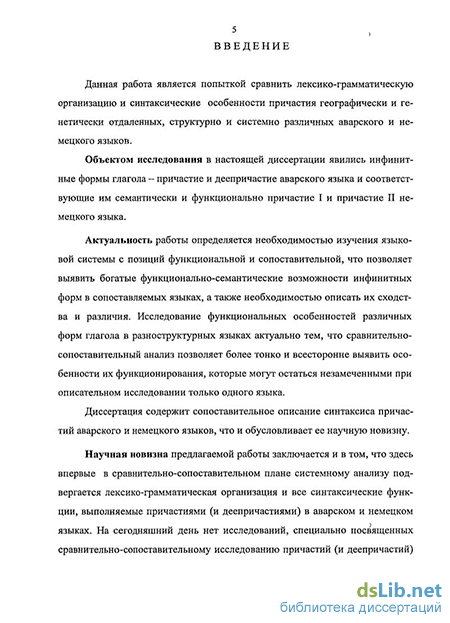 5

ВВЕДЕНИЕ

Данная работа является попыткой сравнить лексико-грамматическую организацию и синтаксические особенности причастия географически и генетически отдаленных, структурно и системно различных аварского и немецкого языков.

Объектом исследования в настоящей диссертации явились инфинитные формы глагола – причастие и деепричастие аварского языка и соответствующие им семантически и функционально причастие I и причастие II немецкого языка.

Актуальность работы определяется необходимостью изучения языковой системы с позиций функциональной и сопоставительной, что позволяет выявить богатые функционально-семантические возможности инфинитных форм в сопоставляемых языках, а также необходимостью описать их сходства и различия. Исследование функциональных особенностей различных форм глагола в разноструктурных языках актуально тем, что сравнительно-сопоставительный анализ позволяет более тонко и всесторонне выявить особенности их функционирования, которые могут остаться незамеченными при описательном исследовании только одного языка.

Диссертация содержит сопоставительное описание синтаксиса причастий аварского и немецкого языков, что и обусловливает ее научную новизну.

Научная новизна предлагаемой работы заключается и в том, что здесь впервые в сравнительно-сопоставительном плане системному анализу подвергается лексико-грамматическая организация и все синтаксические функции, выполняемые причастиями (и деепричастиями) в аварском и немецком языках. На сегодняшний день нет исследований, специально посвященных сравнительно-сопоставительному исследованию причастий (и деепричастий)

dsLib.net
библиотека диссертаций